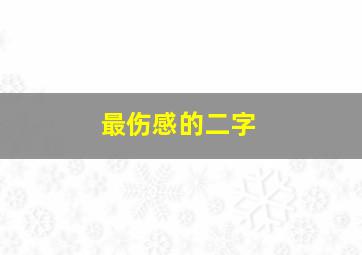 最伤感的二字